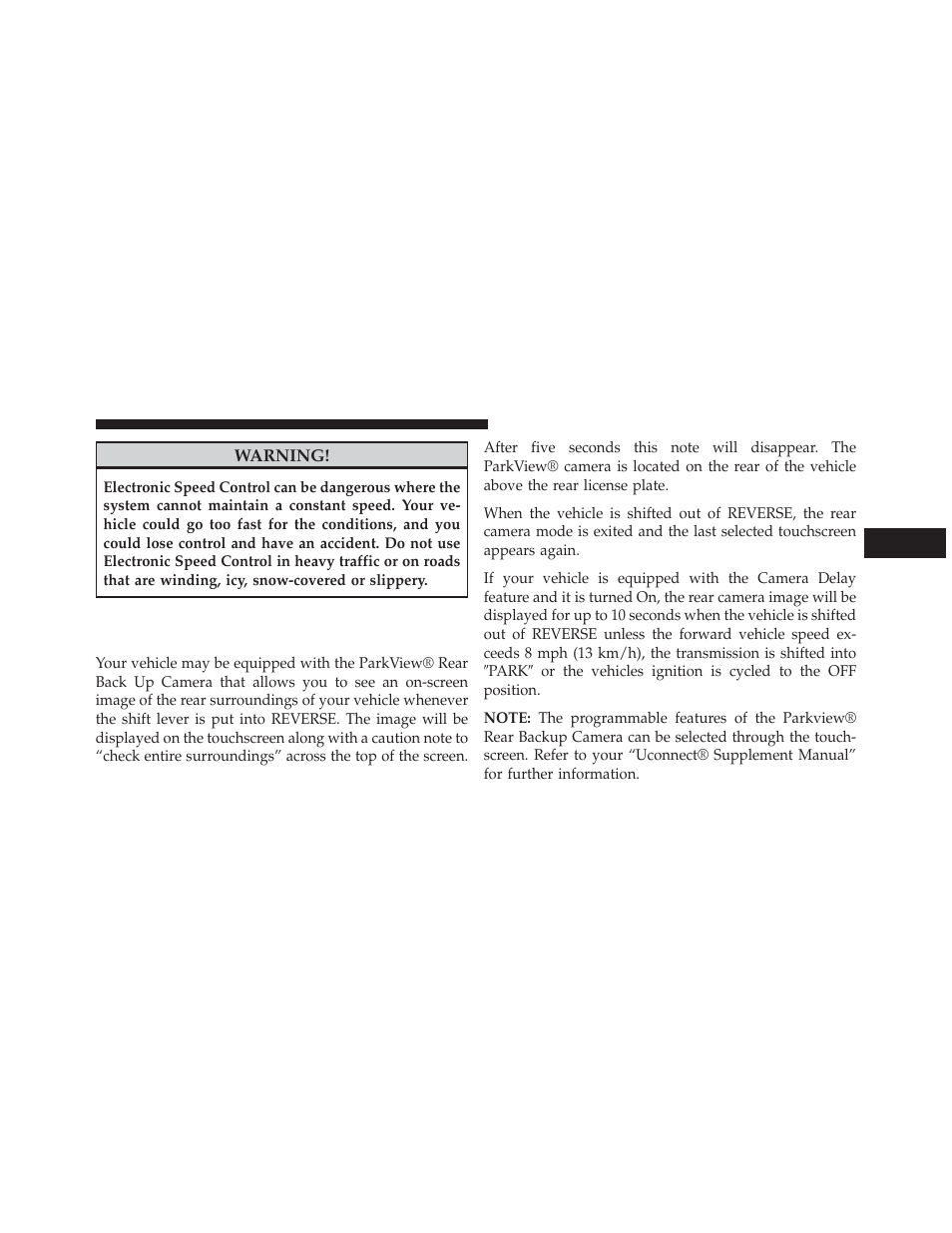 WARNING!

Electronic Speed Control can be dangerous where the system cannot maintain a constant speed. Your vehicle could go too fast for the conditions, and you could lose control and have an accident. Do not use Electronic Speed Control in heavy traffic or on roads that are winding, icy, snow-covered or slippery.

Your vehicle may be equipped with the ParkView® Rear Back Up Camera that allows you to see an on-screen image of the rear surroundings of your vehicle whenever the shift lever is put into REVERSE. The image will be displayed on the touchscreen along with a caution note to “check entire surroundings” across the top of the screen.

After five seconds this note will disappear. The ParkView® camera is located on the rear of the vehicle above the rear license plate.

When the vehicle is shifted out of REVERSE, the rear camera mode is exited and the last selected touchscreen appears again.

If your vehicle is equipped with the Camera Delay feature and it is turned On, the rear camera image will be displayed for up to 10 seconds when the vehicle is shifted out of REVERSE unless the forward vehicle speed exceeds 8 mph (13 km/h), the transmission is shifted into ″PARK″ or the vehicles ignition is cycled to the OFF position.

NOTE: The programmable features of the Parkview® Rear Backup Camera can be selected through the touchscreen. Refer to your “Uconnect® Supplement Manual” for further information.